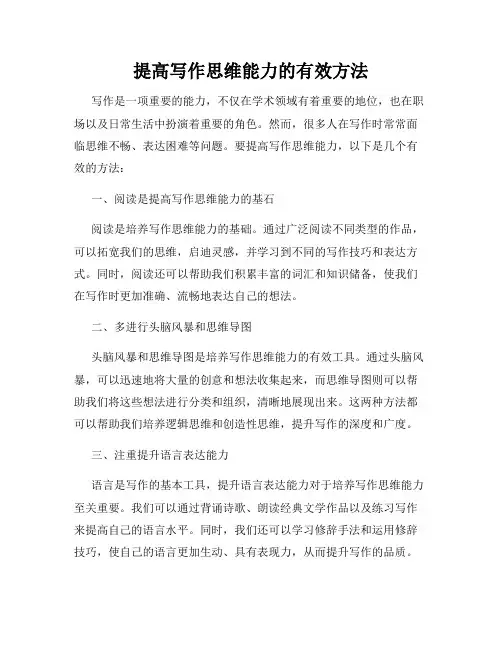 提高写作思维能力的有效方法

写作是一项重要的能力，不仅在学术领域有着重要的地位，也在职场以及日常生活中扮演着重要的角色。然而，很多人在写作时常常面临思维不畅、表达困难等问题。要提高写作思维能力，以下是几个有效的方法：

一、阅读是提高写作思维能力的基石

阅读是培养写作思维能力的基础。通过广泛阅读不同类型的作品，可以拓宽我们的思维，启迪灵感，并学习到不同的写作技巧和表达方式。同时，阅读还可以帮助我们积累丰富的词汇和知识储备，使我们在写作时更加准确、流畅地表达自己的想法。

二、多进行头脑风暴和思维导图

头脑风暴和思维导图是培养写作思维能力的有效工具。通过头脑风暴，可以迅速地将大量的创意和想法收集起来，而思维导图则可以帮助我们将这些想法进行分类和组织，清晰地展现出来。这两种方法都可以帮助我们培养逻辑思维和创造性思维，提升写作的深度和广度。

三、注重提升语言表达能力

语言是写作的基本工具，提升语言表达能力对于培养写作思维能力至关重要。我们可以通过背诵诗歌、朗读经典文学作品以及练习写作来提高自己的语言水平。同时，我们还可以学习修辞手法和运用修辞技巧，使自己的语言更加生动、具有表现力，从而提升写作的品质。